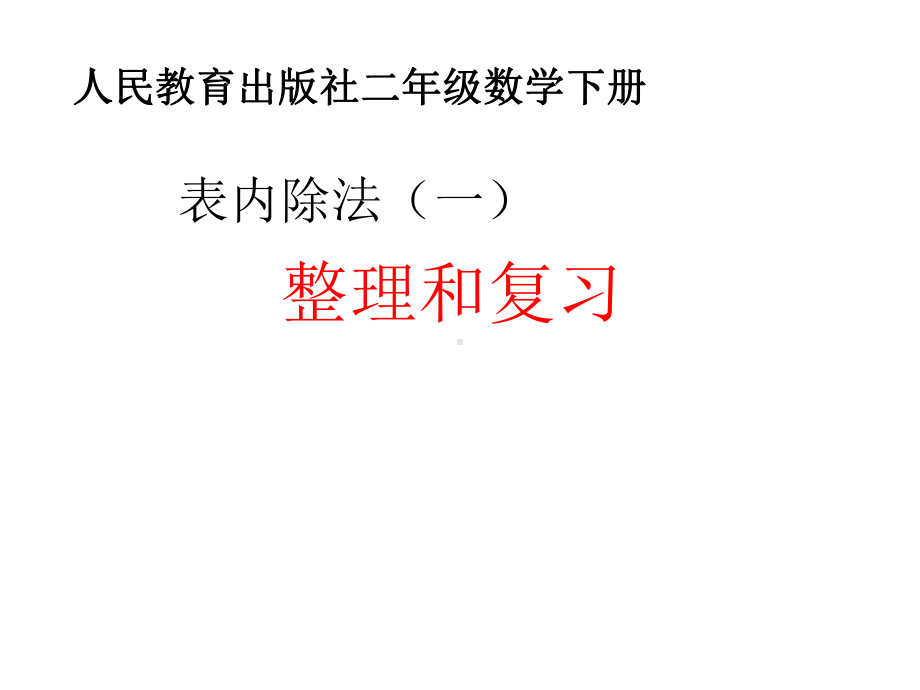 人民教育出版社二年级数学下册

表内除法（一）

整理和复习